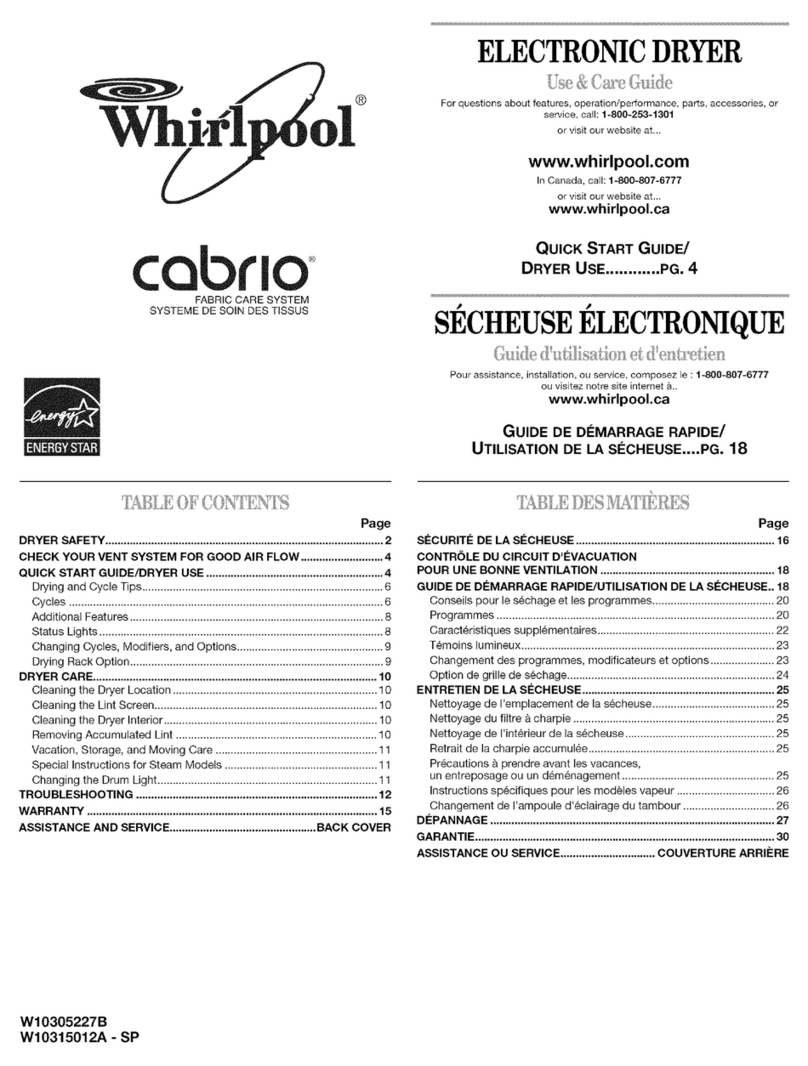 Whirlpool®

cabrio®
FABRIC CARE SYSTEM
SYSTEME DE SOIN DES TISSUS

energy
ENERGY STAR

ELECTRONIC DRYER
Use & Care Guide

For questions about features, operation/performance, parts, accessories, or service, call: 1-800-253-1301
or visit our website at...

www.whirlpool.com
In Canada, call: 1-800-807-6777
or visit our website at...
www.whirlpool.ca

QUICK START GUIDE/
DRYER USE............PG. 4

SÉCHEUSE ÉLECTRONIQUE
Guide d'utilisation et d'entretien

Pour assistance, installation, ou service, composez le : 1-800-807-6777
ou visitez notre site internet à..
www.whirlpool.ca

GUIDE DE DÉMARRAGE RAPIDE/
UTILISATION DE LA SÉCHEUSE....PG. 18

TABLE OF CONTENTS

Page
DRYER SAFETY..........2
CHECK YOUR VENT SYSTEM FOR GOOD AIR FLOW..........4
QUICK START GUIDE/DRYER USE..........4
Drying and Cycle Tips..........6
Cycles..........6
Additional Features..........8
Status Lights..........8
Changing Cycles, Modifiers, and Options..........9
Drying Rack Option..........9
DRYER CARE..........10
Cleaning the Dryer Location..........10
Cleaning the Lint Screen..........10
Cleaning the Dryer Interior..........10
Removing Accumulated Lint..........10
Vacation, Storage, and Moving Care..........11
Special Instructions for Steam Models..........11
Changing the Drum Light..........11
TROUBLESHOOTING..........12
WARRANTY..........15
ASSISTANCE AND SERVICE..........BACK COVER

TABLE DES MATIÈRES

Page
SÉCURITÉ DE LA SÉCHEUSE..........16
CONTRÔLE DU CIRCUIT D'ÉVACUATION POUR UNE BONNE VENTILATION..........18
GUIDE DE DÉMARRAGE RAPIDE/UTILISATION DE LA SÉCHEUSE..18
Conseils pour le séchage et les programmes..........20
Programmes..........20
Caractéristiques supplémentaires..........22
Témoins lumineux..........23
Changement des programmes, modificateurs et options..........23
Option de grille de séchage..........24
ENTRETIEN DE LA SÉCHEUSE..........25
Nettoyage de l'emplacement de la sécheuse..........25
Nettoyage du filtre à charpie..........25
Nettoyage de l'intérieur de la sécheuse..........25
Retrait de la charpie accumulée..........25
Précautions à prendre avant les vacances, un entreposage ou un déménagement..........25
Instructions spécifiques pour les modèles vapeur..........26
Changement de l'ampoule d'éclairage du tambour..........26
DÉPANNAGE..........27
GARANTIE..........30
ASSISTANCE OU SERVICE..........COUVERTURE ARRIÈRE

W10305227B
W10315012A - SP